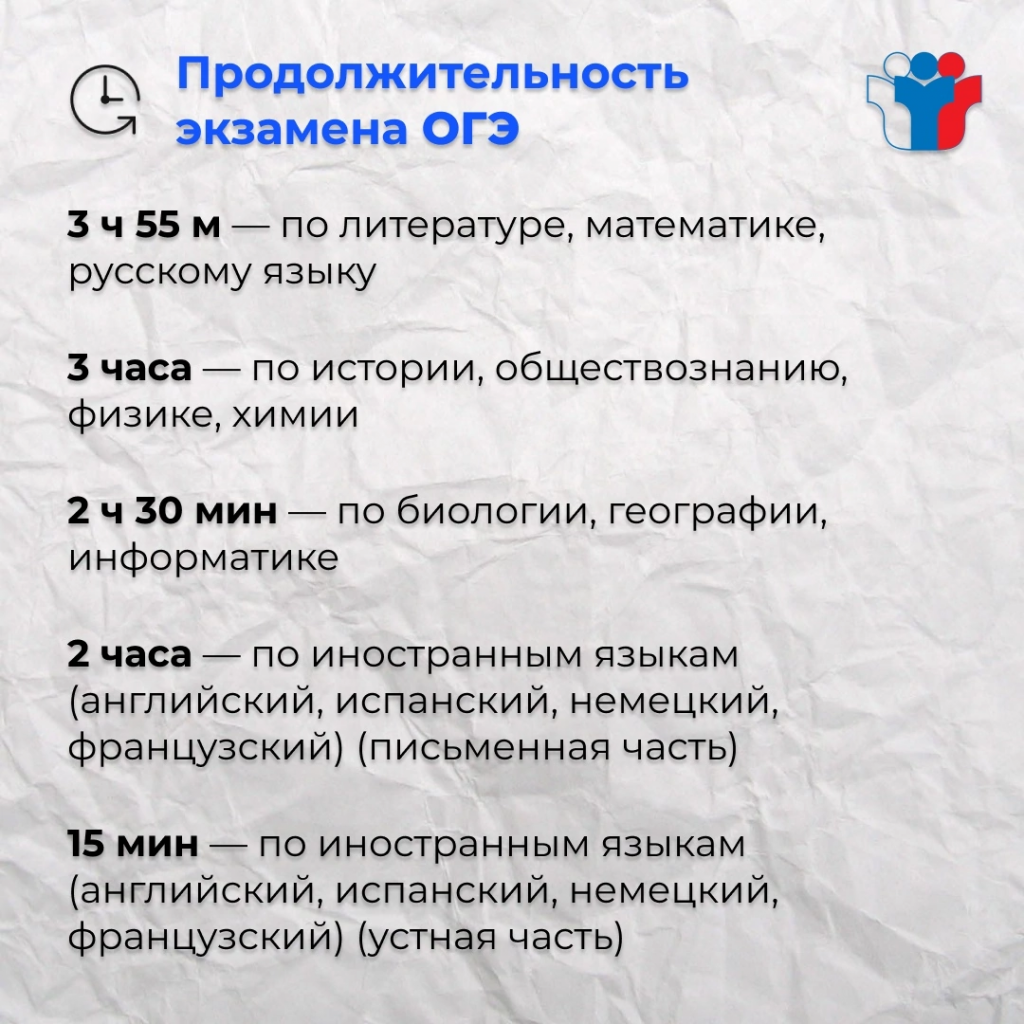 Продолжительность экзамена ОГЭ

3 ч 55 м — по литературе, математике, русскому языку

3 часа — по истории, обществознанию, физике, химии

2 ч 30 мин — по биологии, географии, информатике

2 часа — по иностранным языкам (английский, испанский, немецкий, французский) (письменная часть)

15 мин — по иностранным языкам (английский, испанский, немецкий, французский) (устная часть)